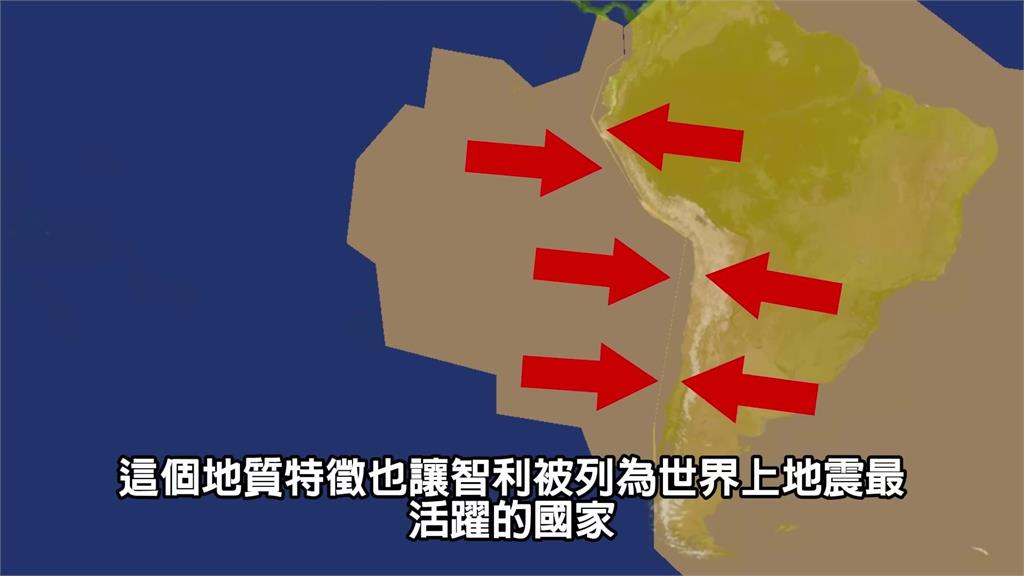 這個地質特徵也讓智利被列為世界上地震最活躍的國家